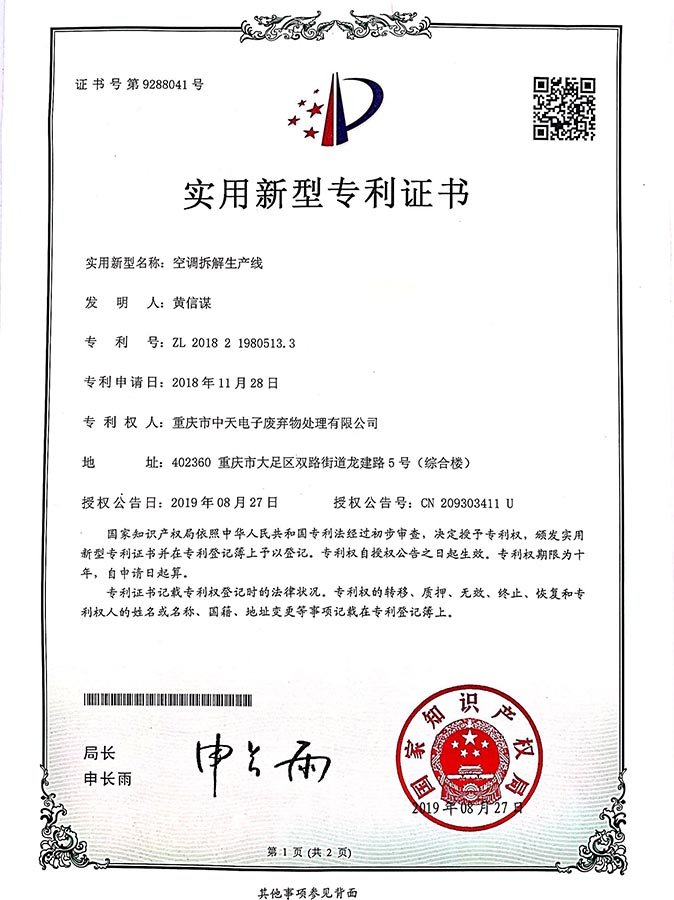 证书号第9288041号

实用新型专利证书

实用新型名称：空调拆解生产线

发　明　人：黄信谋

专　利　号：ZL 2018 2 1980513.3

专利申请日：2018年11月28日

专　利　权　人：重庆市中天电子废弃物处理有限公司

地　　　址：402360 重庆市大足区双路街道龙建路5号（综合楼）

授权公告日：2019年08月27日　　　授权公告号：CN 209303411 U

国家知识产权局依照中华人民共和国专利法经过初步审查，决定授予专利权，颁发实用新型专利证书并在专利登记簿上予以登记。专利权自授权公告之日起生效。专利权期限为十年，自申请日起算。

专利证书记载专利权登记时的法律状况。专利权的转移、质押、无效、终止、恢复和专利权人的姓名或名称、国籍、地址变更等事项记载在专利登记簿上。

局长
申长雨

申长雨

国家知识产权局
2019年08月27日

第1页（共2页）

其他事项参见背面